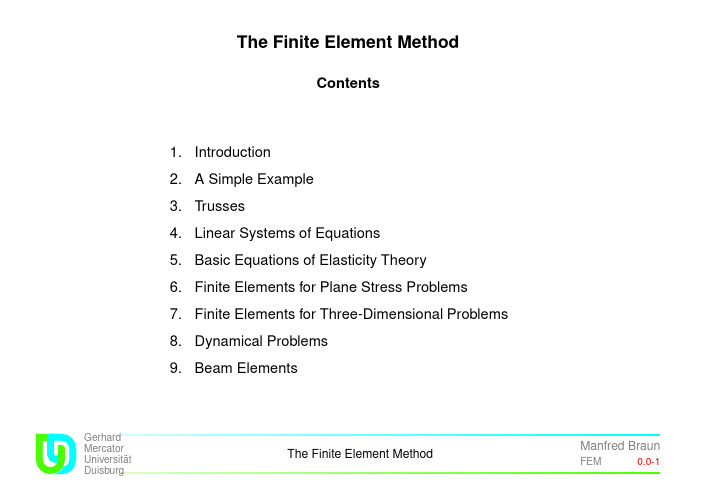 The Finite Element Method

Contents

1. Introduction
2. A Simple Example
3. Trusses
4. Linear Systems of Equations
5. Basic Equations of Elasticity Theory
6. Finite Elements for Plane Stress Problems
7. Finite Elements for Three-Dimensional Problems
8. Dynamical Problems
9. Beam Elements

Gerhard Mercator Universität Duisburg

The Finite Element Method

Manfred Braun
FEM 0.0-1